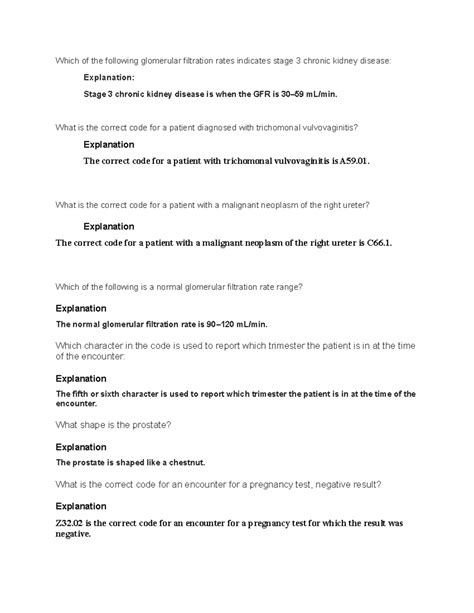 Which of the following glomerular filtration rates indicates stage 3 chronic kidney disease:

Explanation:

Stage 3 chronic kidney disease is when the GFR is 30–59 mL/min.

What is the correct code for a patient diagnosed with trichomonal vulvovaginitis?

Explanation

The correct code for a patient with trichomonal vulvovaginitis is A59.01.

What is the correct code for a patient with a malignant neoplasm of the right ureter?

Explanation

The correct code for a patient with a malignant neoplasm of the right ureter is C66.1.

Which of the following is a normal glomerular filtration rate range?

Explanation

The normal glomerular filtration rate is 90–120 mL/min.

Which character in the code is used to report which trimester the patient is in at the time of the encounter:

Explanation

The fifth or sixth character is used to report which trimester the patient is in at the time of the encounter.

What shape is the prostate?

Explanation

The prostate is shaped like a chestnut.

What is the correct code for an encounter for a pregnancy test, negative result?

Explanation

Z32.02 is the correct code for an encounter for a pregnancy test for which the result was negative.